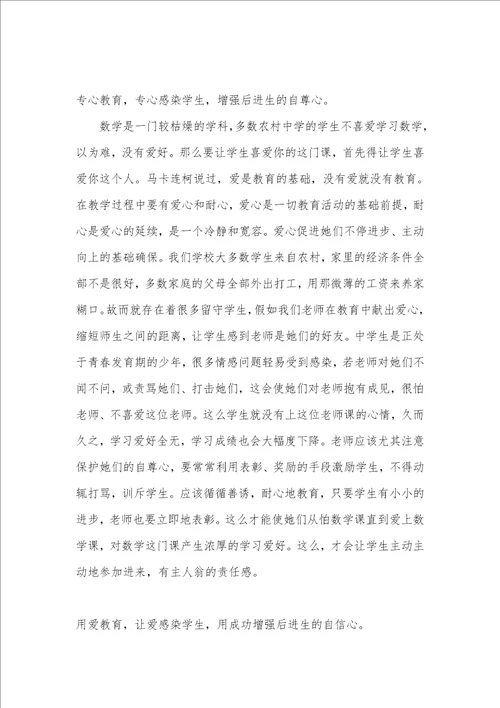 专心教育，专心感染学生，增强后进生的自尊心。

数学是一门较枯燥的学科，多数农村中学的学生不喜爱学习数学，以为难，没有爱好。那么要让学生喜爱你的这门课，首先得让学生喜爱你这个人。马卡连柯说过，爱是教育的基础，没有爱就没有教育。在教学过程中要有爱心和耐心，爱心是一切教育活动的基础前提，耐心是爱心的延续，是一个冷静和宽容。爱心促进她们不停进步、主动向上的基础确保。我们学校大多数学生来自农村，家里的经济条件全部不是很好，多数家庭的父母全部外出打工，用那微薄的工资来养家糊口。故而就存在着很多留守学生，假如我们老师在教育中献出爱心，缩短师生之间的距离，让学生感到老师是她们的好友。中学生是正处于青春发育期的少年，很多情感问题轻易受到感染，若老师对她们不闻不问，或责骂她们、打击她们，这会使她们对老师抱有成见，很怕老师、不喜爱这位老师。这么学生就没有上这位老师课的心情，久而久之，学习爱好全无，学习成绩也会大幅度下降。老师应该尤其注意保护她们的自尊心，要常常利用表彰、奖励的手段激励学生，不得动辄打骂，训斥学生。应该循循善诱，耐心地教育，只要学生有小小的进步，老师也要立即地表彰。这么才能使她们从怕数学课直到爱上数学课，对数学这门课产生浓厚的学习爱好。这么，才会让学生主动主动地参加进来，有主人翁的责任感。

用爱教育，让爱感染学生，用成功增强后进生的自信心。